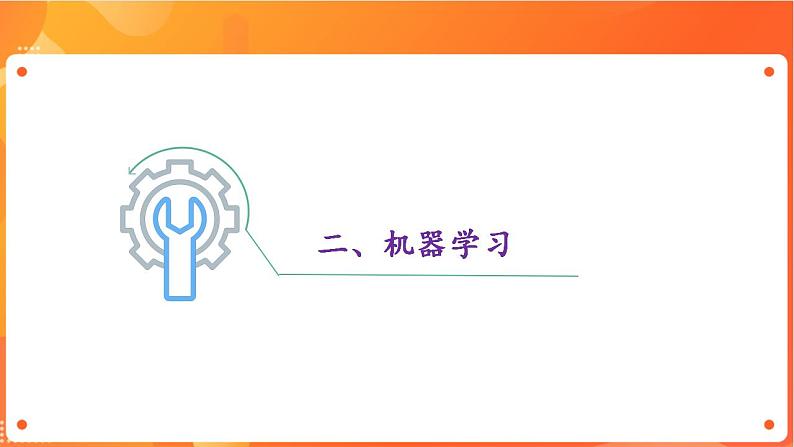 二、机器学习